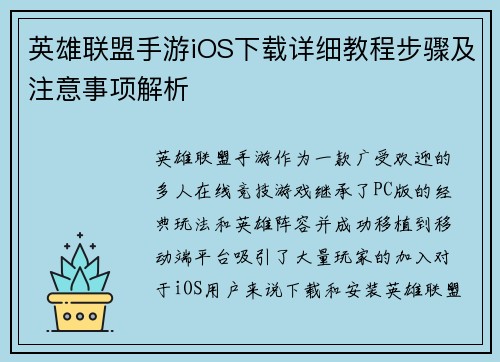 英雄联盟手游iOS下载详细教程步骤及注意事项解析

英雄联盟手游作为一款广受欢迎的多人在线竞技游戏继承了PC版的经典玩法和英雄阵容并成功移植到移动端平台吸引了大量玩家的加入对于iOS用户来说下载和安装英雄联盟